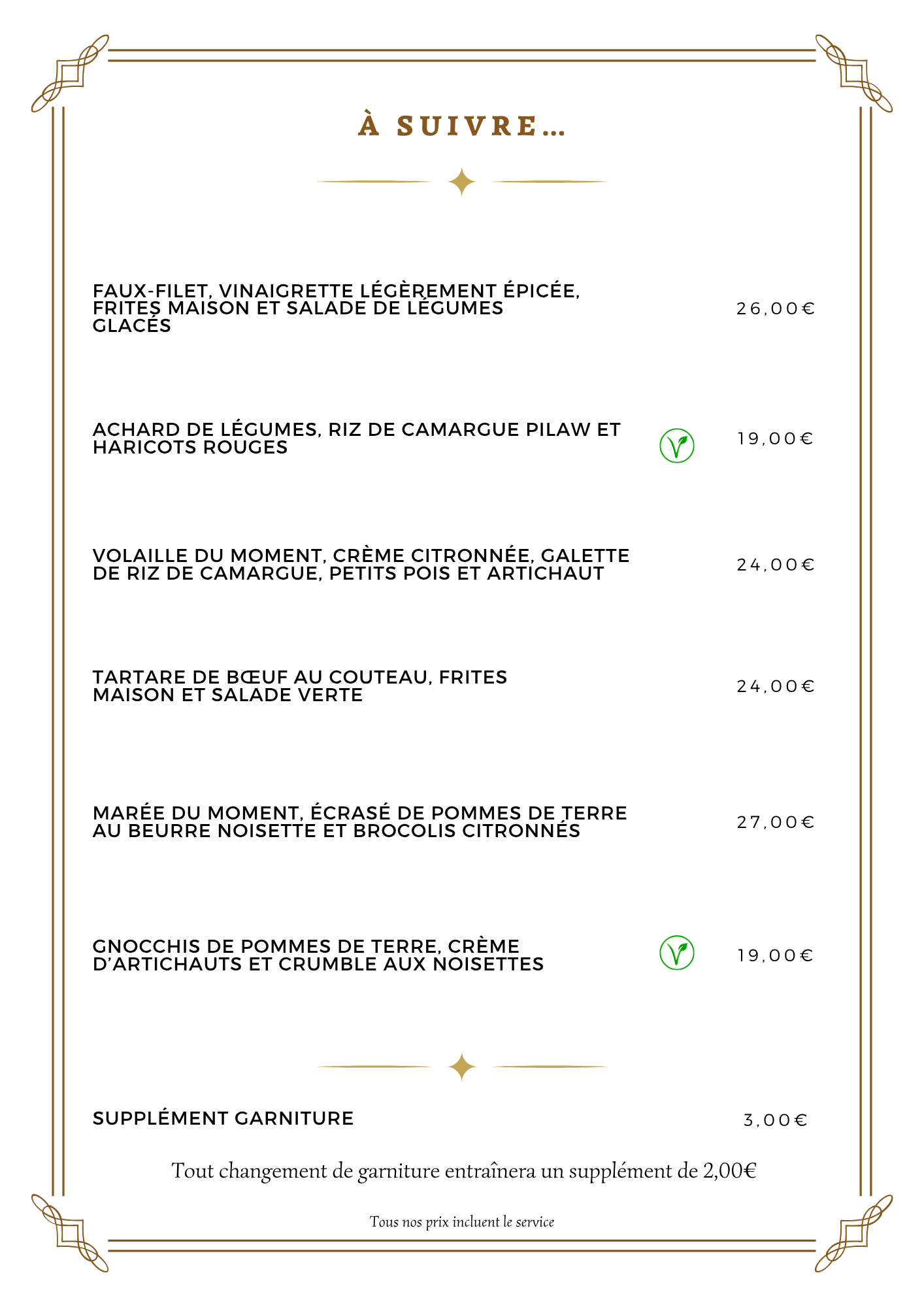 À SUIVRE...

FAUX-FILET, VINAIGRETTE LÉGÈREMENT ÉPICÉE, FRITES MAISON ET SALADE DE LÉGUMES GLACÉS 26,00€

ACHARD DE LÉGUMES, RIZ DE CAMARGUE PILAW ET HARICOTS ROUGES 19,00€

VOLAILLE DU MOMENT, CRÈME CITRONNÉE, GALETTE DE RIZ DE CAMARGUE, PETITS POIS ET ARTICHAUT 24,00€

TARTARE DE BŒUF AU COUTEAU, FRITES MAISON ET SALADE VERTE 24,00€

MARÉE DU MOMENT, ÉCRASÉ DE POMMES DE TERRE AU BEURRE NOISETTE ET BROCOLIS CITRONNÉS 27,00€

GNOCCHIS DE POMMES DE TERRE, CRÈME D'ARTICHAUTS ET CRUMBLE AUX NOISETTES 19,00€

SUPPLÉMENT GARNITURE 3,00€

Tout changement de garniture entraînera un supplément de 2,00€

Tous nos prix incluent le service